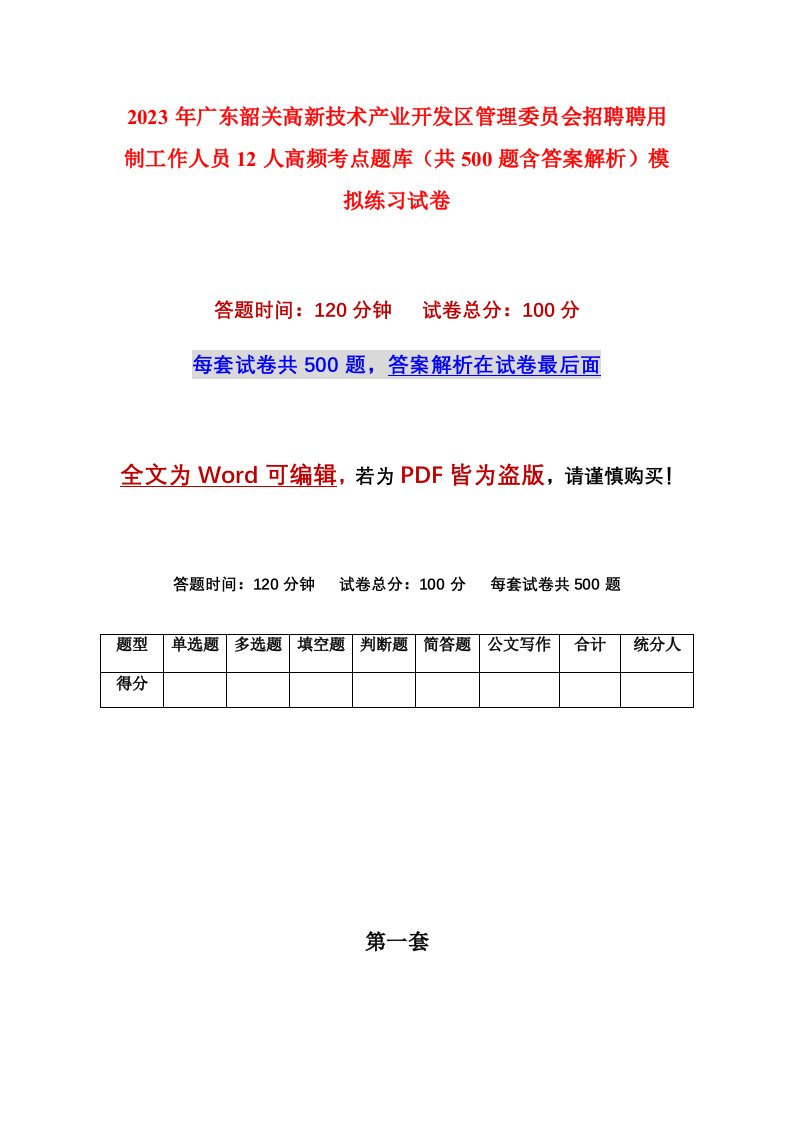 2023 年广东韶关高新技术产业开发区管理委员会招聘聘用制工作人员 12 人高频考点题库（共 500 题含答案解析）模拟练习试卷

答题时间：120 分钟　试卷总分：100 分

每套试卷共 500 题，答案解析在试卷最后面

全文为 Word 可编辑，若为 PDF 皆为盗版，请谨慎购买！

答题时间：120 分钟　试卷总分：100 分　每套试卷共 500 题

| 题型 | 单选题 | 多选题 | 填空题 | 判断题 | 简答题 | 公文写作 | 合计 | 统分人 |
|---|---|---|---|---|---|---|---|---|
| 得分 | | | | | | | | |

第一套